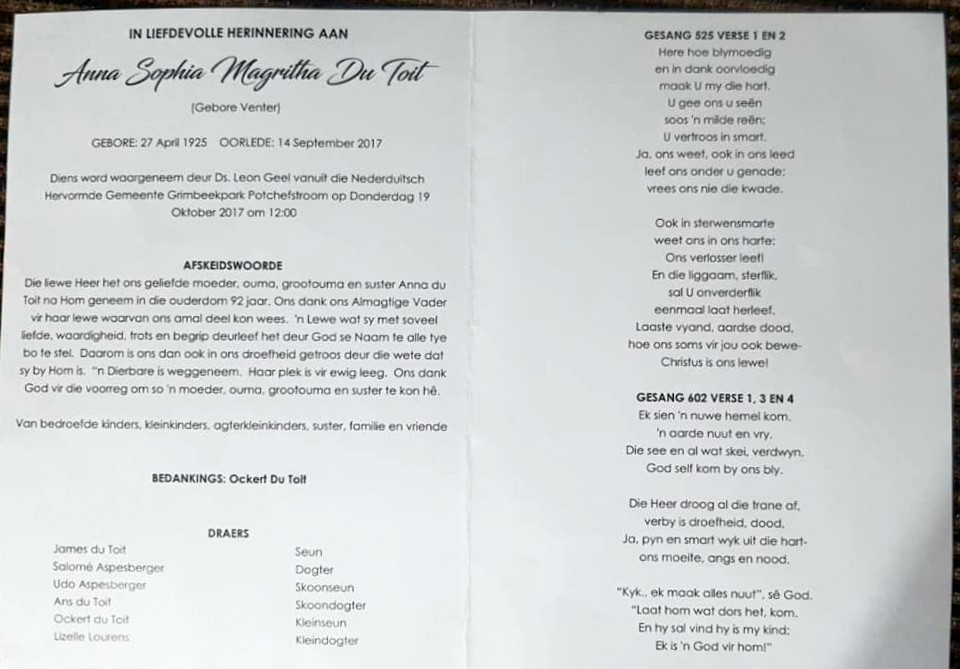 IN LIEFDEVOLLE HERINNERING AAN

Anna Sophia Magritha Du Toit

(Gebore Venter)

GEBORE: 27 April 1925 OORLEDE: 14 September 2017

Diens word waargeneem deur Ds. Leon Geel vanuit die Nederduitsch Hervormde Gemeente Grimbeekpark Potchefstroom op Donderdag 19 Oktober 2017 om 12:00

AFSKEIDSWOORDE

Die liewe Heer het ons geliefde moeder, ouma, grootouma en suster Anna du Toit na Hom geneem in die ouderdom 92 jaar. Ons dank ons Almagtige Vader vir haar lewe waarvan ons amal deel kon wees. 'n Lewe wat sy met soveel liefde, waardigheid, trots en begrip deurleef het deur God se Naam te alle tye bo te stel. Daarom is ons dan ook in ons droefheid getroos deur die wete dat sy by Hom is. "n Dierbare is weggeneem. Haar plek is vir ewig leeg. Ons dank God vir die voorreg om so 'n moeder, ouma, grootouma en suster te kon hê.

Van bedroefde kinders, kleinkinders, agterkleinkinders, suster, familie en vriende

BEDANKINGS: Ockert Du Toit

DRAERS

James du Toit
Salomé Aspesberger
Udo Aspesberger
Ans du Toit
Ockert du Toit
Lizelle Lourens

Seun
Dogter
Skoonseun
Skoondogter
Kleinseun
Kleindogter

GESANG 525 VERSE 1 EN 2
Here hoe blymoedig
en in dank oorvloedig
maak U my die hart.
U gee ons u seën
soos 'n milde reën;
U vertroos in smart.
Ja, ons weet, ook in ons leed
leef ons onder u genade;
vrees ons nie die kwade.

Ook in sterwensmarte
weet ons in ons harte:
Ons verlosser leef!
En die liggaam, sterflik,
sal U onverderflik
eenmaal laat herleef.
Laaste vyand, aardse dood,
hoe ons soms vir jou ook bewe-
Christus is ons lewe!

GESANG 602 VERSE 1, 3 EN 4
Ek sien 'n nuwe hemel kom,
'n aarde nuut en vry.
Die see en al wat skei, verdwyn.
God self kom by ons bly.

Die Heer droog al die trane af,
verby is droefheid, dood,
Ja, pyn en smart wyk uit die hart-
ons moeite, angs en nood.

"Kyk., ek maak alles nuut", sê God.
"Laat hom wat dors het, kom.
En hy sal vind hy is my kind;
Ek is 'n God vir hom!"